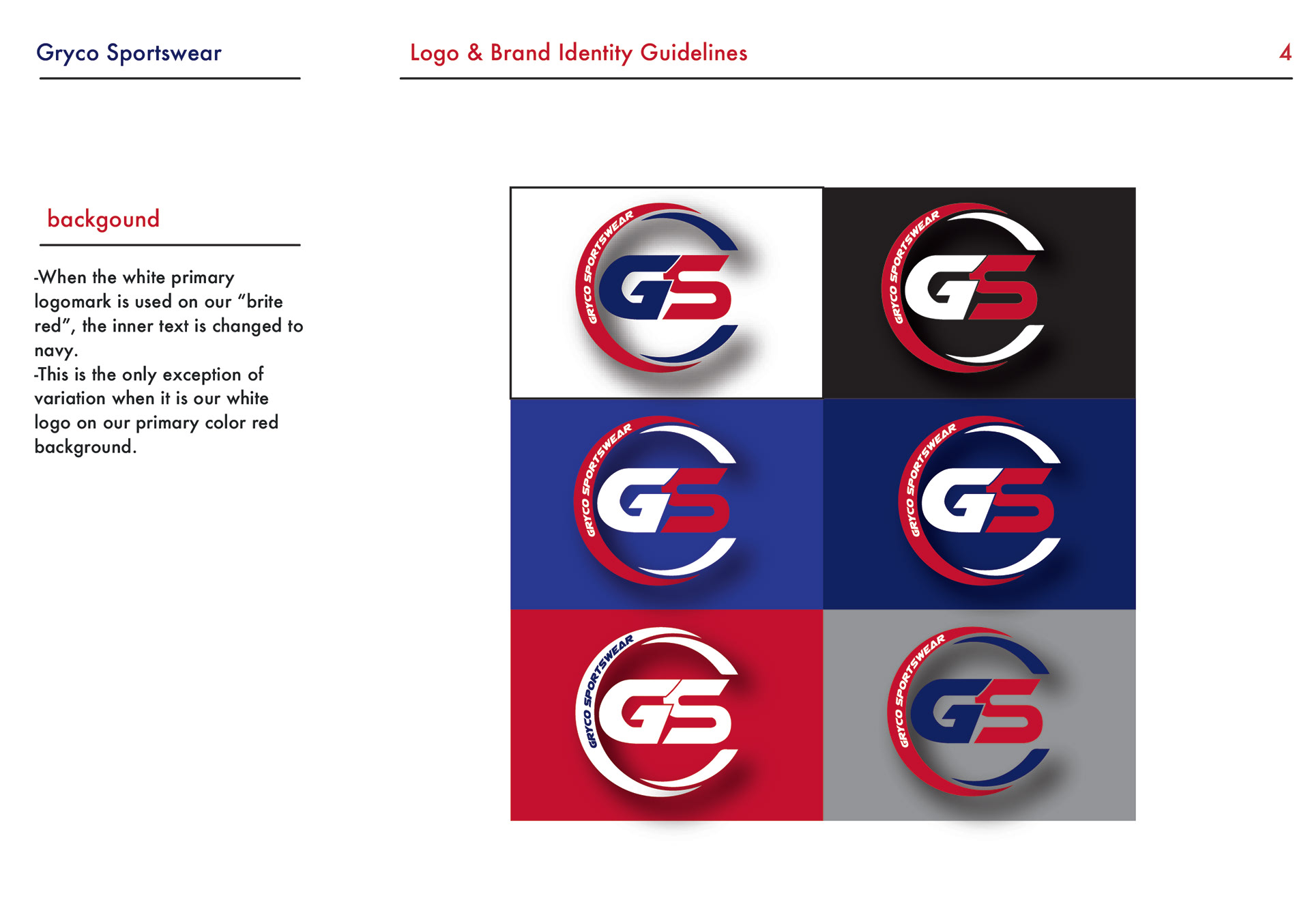 Gryco Sportswear

Logo & Brand Identity Guidelines

4

backgound

-When the white primary logomark is used on our “brite red”, the inner text is changed to navy.
-This is the only exception of variation when it is our white logo on our primary color red background.

GRYCO SPORTSWEAR
GS

GRYCO SPORTSWEAR
GS

GRYCO SPORTSWEAR
GS

GRYCO SPORTSWEAR
GS

GRYCO SPORTSWEAR
GS

GRYCO SPORTSWEAR
GS